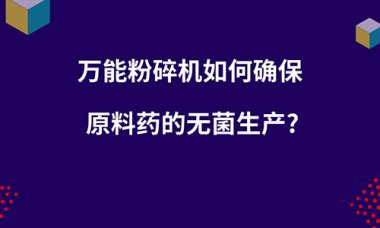 万能粉碎机如何确保
原料药的无菌生产?